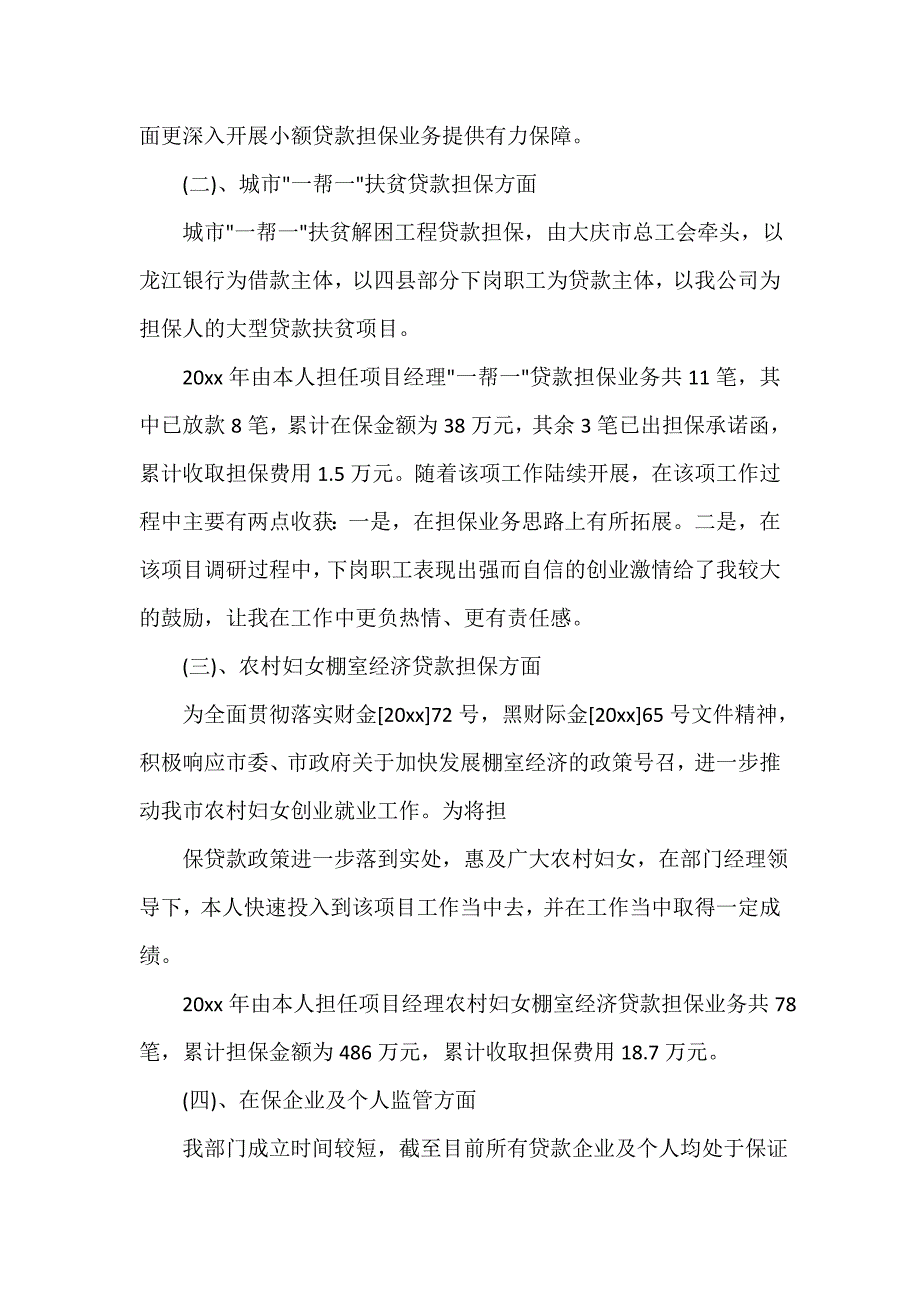 面更深入开展小额贷款担保业务提供有力保障。

(二)、城市"一帮一"扶贫贷款担保方面

城市"一帮一"扶贫解困工程贷款担保，由大庆市总工会牵头，以龙江银行为借款主体，以四县部分下岗职工为贷款主体，以我公司为担保人的大型贷款扶贫项目。

20xx 年由本人担任项目经理"一帮一"贷款担保业务共 11 笔，其中已放款 8 笔，累计在保金额为 38 万元，其余 3 笔已出担保承诺函，累计收取担保费用 1.5 万元。随着该项工作陆续开展，在该项工作过程中主要有两点收获：一是，在担保业务思路上有所拓展。二是，在该项目调研过程中，下岗职工表现出强而自信的创业激情给了我较大的鼓励，让我在工作中更负热情、更有责任感。

(三)、农村妇女棚室经济贷款担保方面

为全面贯彻落实财金[20xx]72 号，黑财际金[20xx]65 号文件精神，积极响应市委、市政府关于加快发展棚室经济的政策号召，进一步推动我市农村妇女创业就业工作。为将担

保贷款政策进一步落到实处，惠及广大农村妇女，在部门经理领导下，本人快速投入到该项目工作当中去，并在工作当中取得一定成绩。

20xx 年由本人担任项目经理农村妇女棚室经济贷款担保业务共 78 笔，累计担保金额为 486 万元，累计收取担保费用 18.7 万元。

(四)、在保企业及个人监管方面

我部门成立时间较短，截至目前所有贷款企业及个人均处于保证